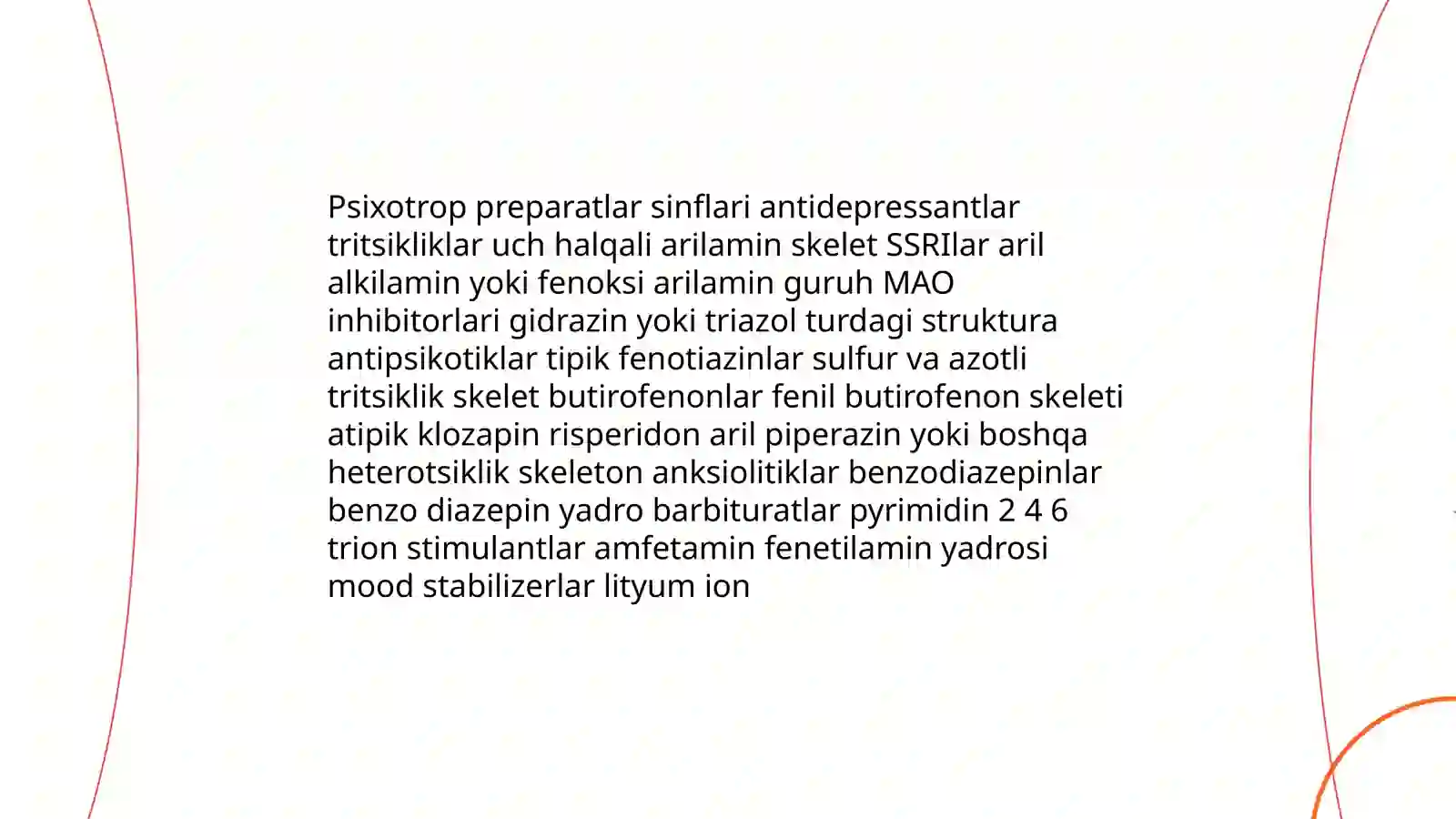 Psixotrop preparatlar sinflari antidepressantlar tritsikliklar uch halqali arilamin skelet SSRIlar aril alkilamin yoki fenoksi arilamin guruh MAO inhibitorlari gidrazin yoki triazol turdagi struktura antipsikotiklar tipik fenotiazinlar sulfur va azotli tritsiklik skelet butirofenonlar fenil butirofenon skeleti atipik klozapin risperidon aril piperazin yoki boshqa heterotsiklik skeleton anksiolitiklar benzodiazepinlar benzo diazepin yadro barbituratlar pyrimidin 2 4 6 trion stimulantlar amfetamin fenetilamin yadrosi mood stabilizerlar lityum ion